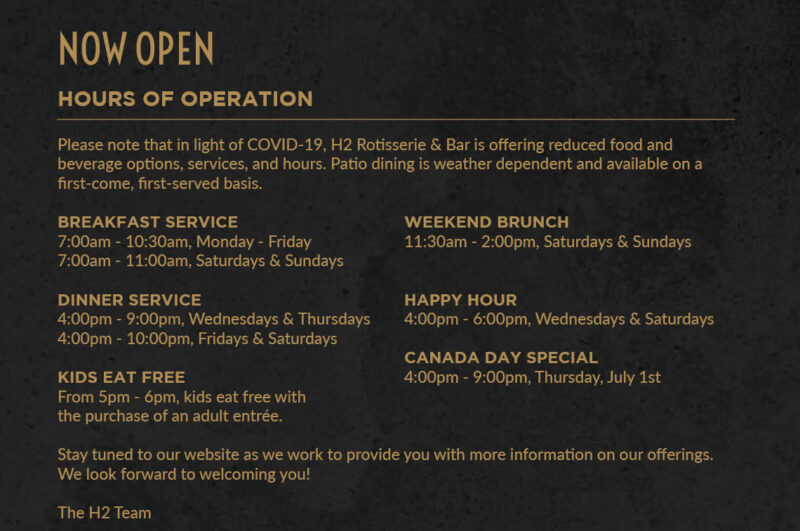 NOW OPEN

HOURS OF OPERATION

Please note that in light of COVID-19, H2 Rotisserie & Bar is offering reduced food and beverage options, services, and hours. Patio dining is weather dependent and available on a first-come, first-served basis.

BREAKFAST SERVICE
7:00am - 10:30am, Monday - Friday
7:00am - 11:00am, Saturdays & Sundays

DINNER SERVICE
4:00pm - 9:00pm, Wednesdays & Thursdays
4:00pm - 10:00pm, Fridays & Saturdays

KIDS EAT FREE
From 5pm - 6pm, kids eat free with the purchase of an adult entrée.

WEEKEND BRUNCH
11:30am - 2:00pm, Saturdays & Sundays

HAPPY HOUR
4:00pm - 6:00pm, Wednesdays & Saturdays

CANADA DAY SPECIAL
4:00pm - 9:00pm, Thursday, July 1st

Stay tuned to our website as we work to provide you with more information on our offerings. We look forward to welcoming you!

The H2 Team